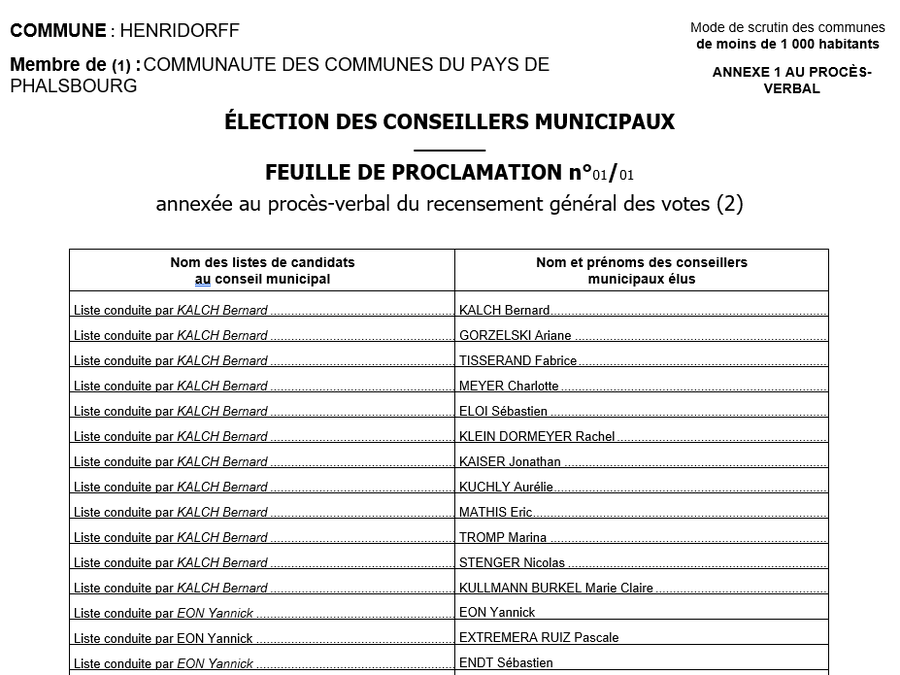 COMMUNE : HENRIDORFF

Membre de (1) : COMMUNAUTE DES COMMUNES DU PAYS DE PHALSBOURG

Mode de scrutin des communes de moins de 1 000 habitants

ANNEXE 1 AU PROCÈS-VERBAL

ÉLECTION DES CONSEILLERS MUNICIPAUX

FEUILLE DE PROCLAMATION n°01/01

annexée au procès-verbal du recensement général des votes (2)

| Nom des listes de candidats au conseil municipal | Nom et prénoms des conseillers municipaux élus |
|---|---|
| Liste conduite par KALCH Bernard | KALCH Bernard |
| Liste conduite par KALCH Bernard | GORZELSKI Ariane |
| Liste conduite par KALCH Bernard | TISSERAND Fabrice |
| Liste conduite par KALCH Bernard | MEYER Charlotte |
| Liste conduite par KALCH Bernard | ELOI Sébastien |
| Liste conduite par KALCH Bernard | KLEIN DORMEYER Rachel |
| Liste conduite par KALCH Bernard | KAISER Jonathan |
| Liste conduite par KALCH Bernard | KUCHLY Aurélie |
| Liste conduite par KALCH Bernard | MATHIS Eric |
| Liste conduite par KALCH Bernard | TROMP Marina |
| Liste conduite par KALCH Bernard | STENGER Nicolas |
| Liste conduite par KALCH Bernard | KULLMANN BURKEL Marie Claire |
| Liste conduite par EON Yannick | EON Yannick |
| Liste conduite par EON Yannick | EXTREMERA RUIZ Pascale |
| Liste conduite par EON Yannick | ENDT Sébastien |